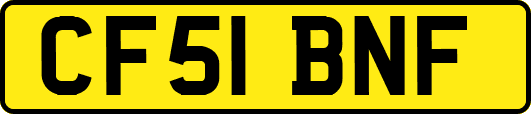 CF51 BNF